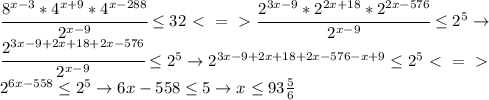 $\frac{8^{x-3}*4^{x+9}*4^{x-288}}{2^{x-9}} \leq 32 <=> \frac{2^{3x-9}*2^{2x+18}*2^{2x-576}}{2^{x-9}} \leq 2^5 \rightarrow \frac{2^{3x-9+2x+18+2x-576}}{2^{x-9}} \leq 2^5 \rightarrow 2^{3x-9+2x+18+2x-576-x+9} \leq 2^5 <=> 2^{6x-558} \leq 2^5 \rightarrow 6x-558 \leq 5 \rightarrow x \leq 93\frac{5}{6}$